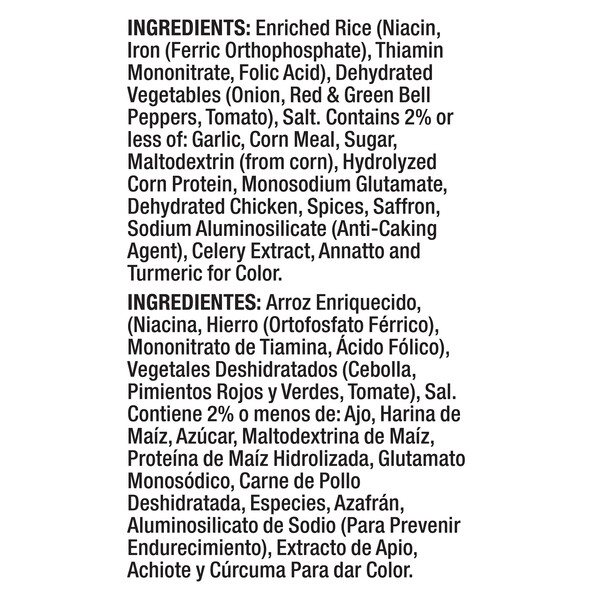 INGREDIENTS: Enriched Rice (Niacin, Iron (Ferric Orthophosphate), Thiamin Mononitrate, Folic Acid), Dehydrated Vegetables (Onion, Red & Green Bell Peppers, Tomato), Salt. Contains 2% or less of: Garlic, Corn Meal, Sugar, Maltodextrin (from corn), Hydrolyzed Corn Protein, Monosodium Glutamate, Dehydrated Chicken, Spices, Saffron, Sodium Aluminosilicate (Anti-Caking Agent), Celery Extract, Annatto and Turmeric for Color.

INGREDIENTES: Arroz Enriquecido, (Niacina, Hierro (Ortofosfato Férrico), Mononitrato de Tiamina, Ácido Fólico), Vegetales Deshidratados (Cebolla, Pimientos Rojos y Verdes, Tomate), Sal. Contiene 2% o menos de: Ajo, Harina de Maíz, Azúcar, Maltodextrina de Maíz, Proteína de Maíz Hidrolizada, Glutamato Monosódico, Carne de Pollo Deshidratada, Especies, Azafrán, Aluminosilicato de Sodio (Para Prevenir Endurecimiento), Extracto de Apio, Achiote y Cúrcuma Para dar Color.